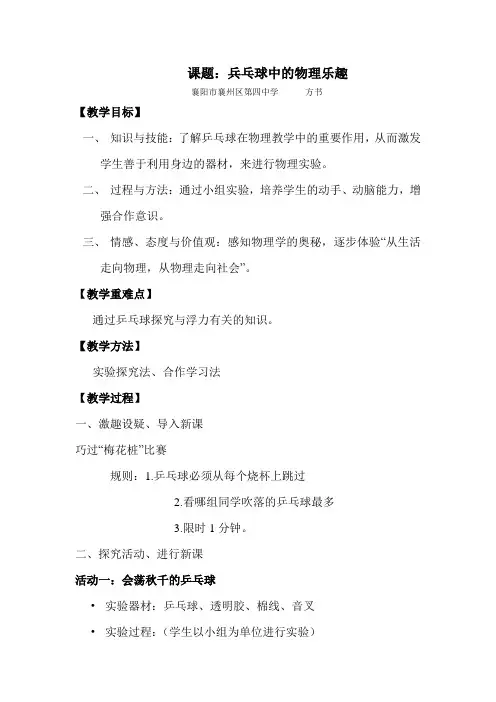 课题：乒乓球中的物理乐趣

襄阳市襄州区第四中学　　方书

【教学目标】

一、 知识与技能：了解乒乓球在物理教学中的重要作用，从而激发学生善于利用身边的器材，来进行物理实验。

二、 过程与方法：通过小组实验，培养学生的动手、动脑能力，增强合作意识。

三、 情感、态度与价值观：感知物理学的奥秘，逐步体验“从生活走向物理，从物理走向社会”。

【教学重难点】

通过乒乓球探究与浮力有关的知识。

【教学方法】

实验探究法、合作学习法

【教学过程】

一、激趣设疑、导入新课

巧过“梅花桩”比赛

规则：1.乒乓球必须从每个烧杯上跳过

2.看哪组同学吹落的乒乓球最多

3.限时 1 分钟。

二、探究活动、进行新课

活动一：会荡秋千的乒乓球

• 实验器材：乒乓球、透明胶、棉线、音叉

• 实验过程：（学生以小组为单位进行实验）